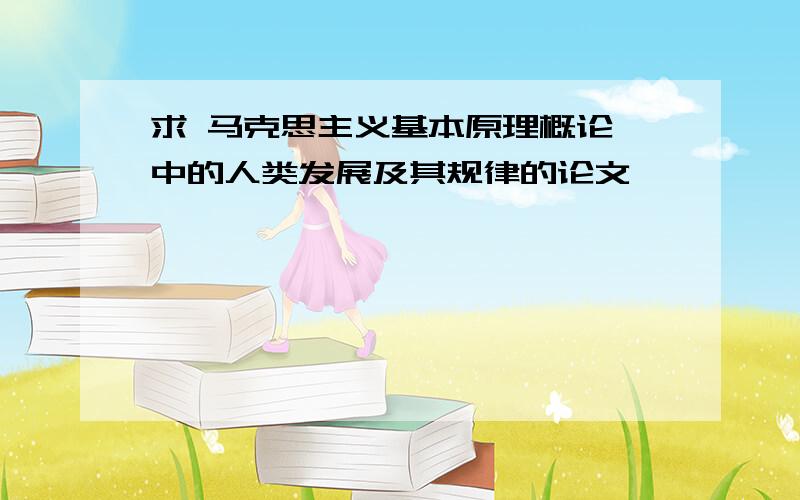 求 马克思主义基本原理概论中的人类发展及其规律的论文